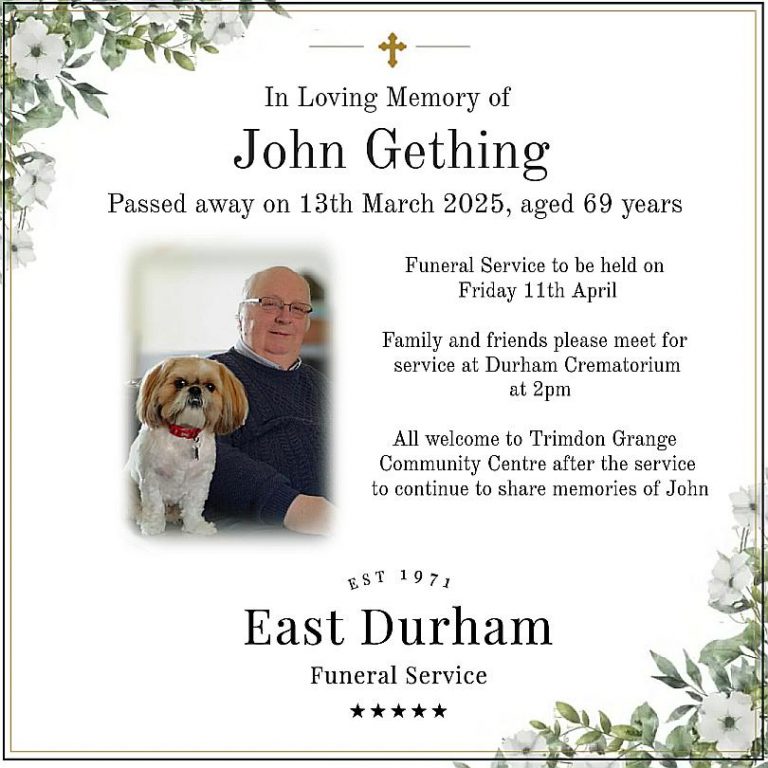 In Loving Memory of

John Gething

Passed away on 13th March 2025, aged 69 years

Funeral Service to be held on Friday 11th April

Family and friends please meet for service at Durham Crematorium at 2pm

All welcome to Trimdon Grange Community Centre after the service to continue to share memories of John

EST 1971

East Durham

Funeral Service

★★★★★